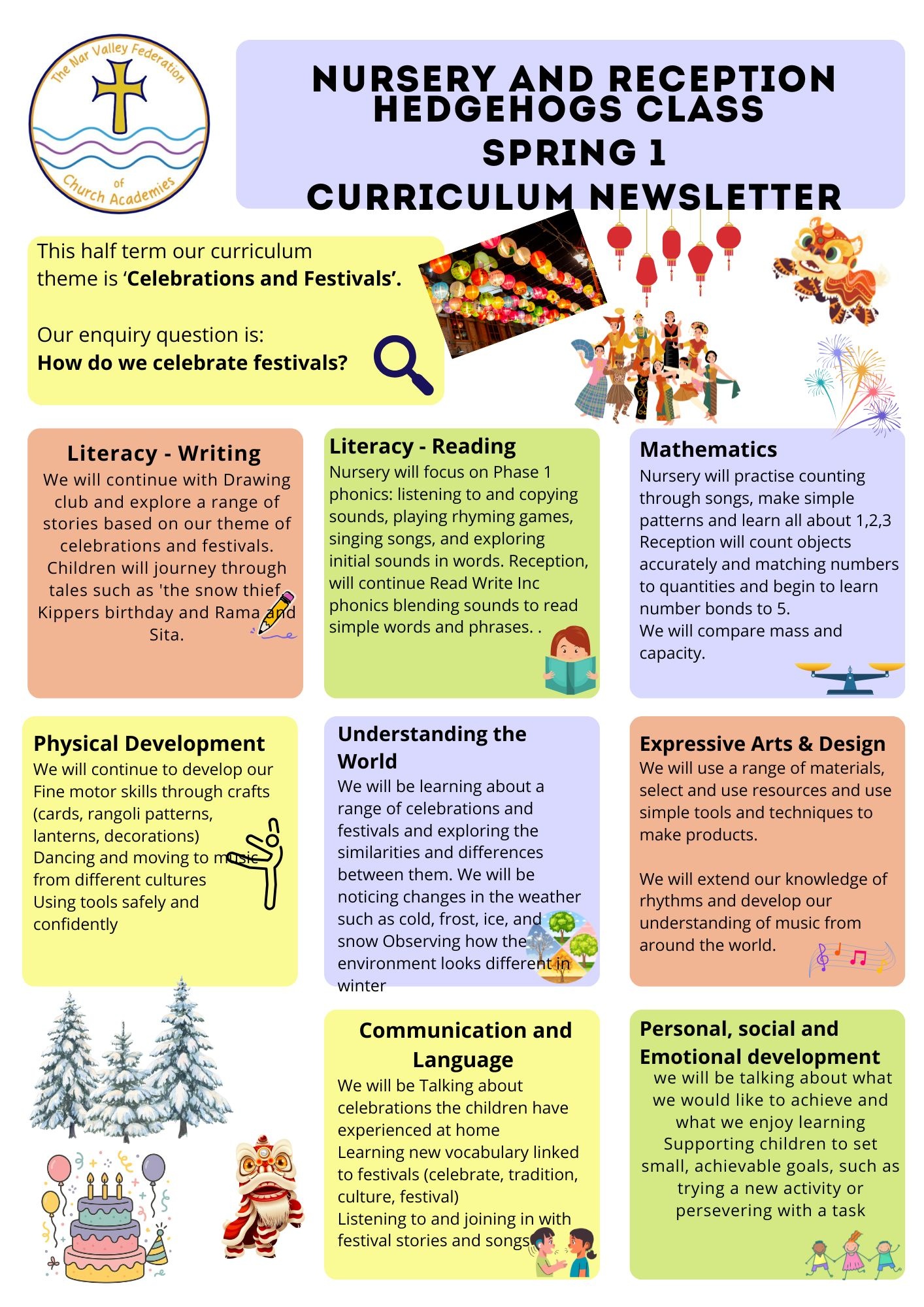 The Nar Valley Federation of Church Academies

NURSERY AND RECEPTION HEDGEHOGS CLASS
SPRING 1
CURRICULUM NEWSLETTER

This half term our curriculum theme is 'Celebrations and Festivals'.

Our enquiry question is:
How do we celebrate festivals?

Literacy - Writing
We will continue with Drawing club and explore a range of stories based on our theme of celebrations and festivals. Children will journey through tales such as 'the snow thief, Kippers birthday and Rama and Sita.

Literacy - Reading
Nursery will focus on Phase 1 phonics: listening to and copying sounds, playing rhyming games, singing songs, and exploring initial sounds in words. Reception, will continue Read Write Inc phonics blending sounds to read simple words and phrases. .

Mathematics
Nursery will practise counting through songs, make simple patterns and learn all about 1,2,3 Reception will count objects accurately and matching numbers to quantities and begin to learn number bonds to 5.
We will compare mass and capacity.

Physical Development
We will continue to develop our Fine motor skills through crafts (cards, rangoli patterns, lanterns, decorations)
Dancing and moving to music from different cultures
Using tools safely and confidently

Understanding the World
We will be learning about a range of celebrations and festivals and exploring the similarities and differences between them. We will be noticing changes in the weather such as cold, frost, ice, and snow Observing how the environment looks different in winter

Expressive Arts & Design
We will use a range of materials, select and use resources and use simple tools and techniques to make products.

We will extend our knowledge of rhythms and develop our understanding of music from around the world.

Communication and Language
We will be Talking about celebrations the children have experienced at home
Learning new vocabulary linked to festivals (celebrate, tradition, culture, festival)
Listening to and joining in with festival stories and songs

Personal, social and Emotional development
we will be talking about what we would like to achieve and what we enjoy learning
Supporting children to set small, achievable goals, such as trying a new activity or persevering with a task